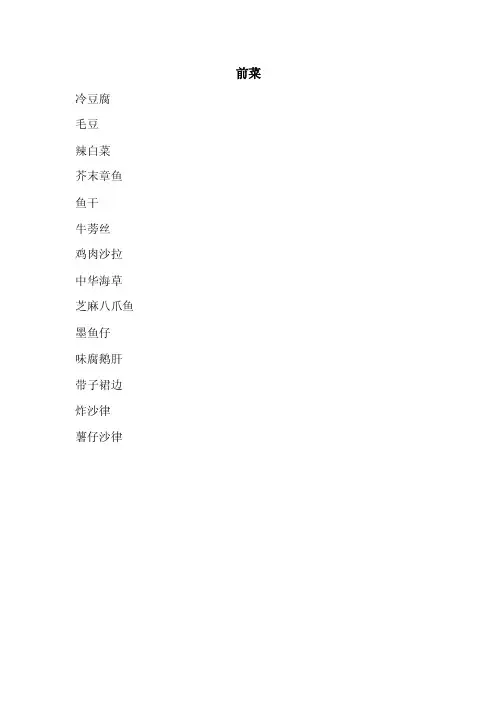 前菜

冷豆腐

毛豆

辣白菜

芥末章鱼

鱼干

牛蒡丝

鸡肉沙拉

中华海草

芝麻八爪鱼

墨鱼仔

味腐鹅肝

带子裙边

炸沙律

薯仔沙律